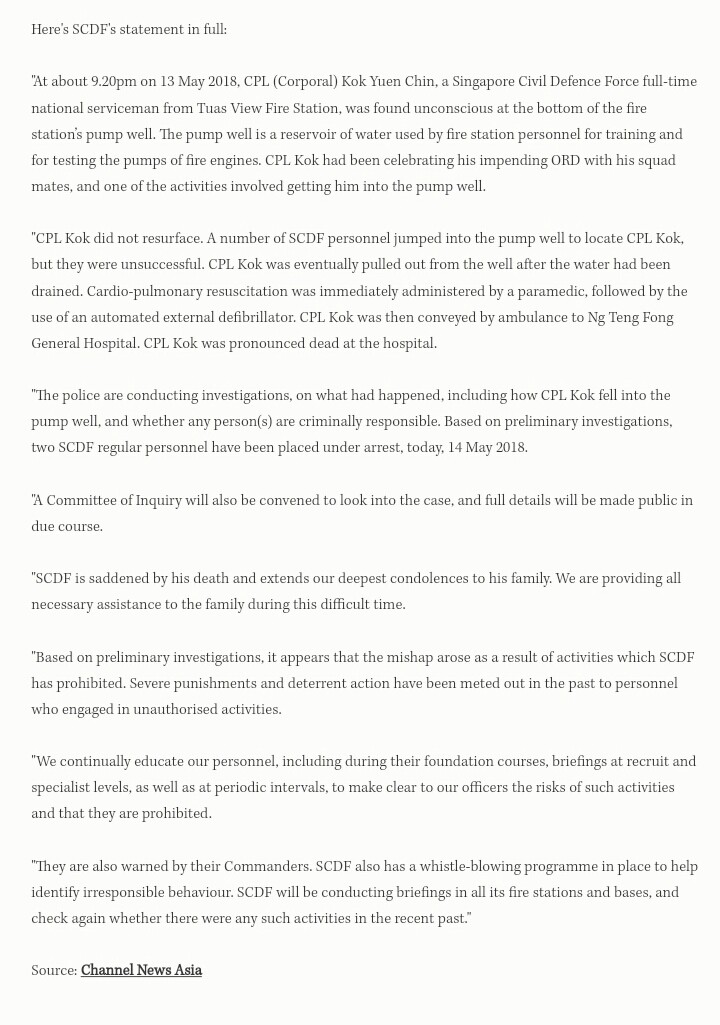 Here's SCDF's statement in full:

"At about 9.20pm on 13 May 2018, CPL (Corporal) Kok Yuen Chin, a Singapore Civil Defence Force full-time national serviceman from Tuas View Fire Station, was found unconscious at the bottom of the fire station's pump well. The pump well is a reservoir of water used by fire station personnel for training and for testing the pumps of fire engines. CPL Kok had been celebrating his impending ORD with his squad mates, and one of the activities involved getting him into the pump well.

"CPL Kok did not resurface. A number of SCDF personnel jumped into the pump well to locate CPL Kok, but they were unsuccessful. CPL Kok was eventually pulled out from the well after the water had been drained. Cardio-pulmonary resuscitation was immediately administered by a paramedic, followed by the use of an automated external defibrillator. CPL Kok was then conveyed by ambulance to Ng Teng Fong General Hospital. CPL Kok was pronounced dead at the hospital.

"The police are conducting investigations, on what had happened, including how CPL Kok fell into the pump well, and whether any person(s) are criminally responsible. Based on preliminary investigations, two SCDF regular personnel have been placed under arrest, today, 14 May 2018.

"A Committee of Inquiry will also be convened to look into the case, and full details will be made public in due course.

"SCDF is saddened by his death and extends our deepest condolences to his family. We are providing all necessary assistance to the family during this difficult time.

"Based on preliminary investigations, it appears that the mishap arose as a result of activities which SCDF has prohibited. Severe punishments and deterrent action have been meted out in the past to personnel who engaged in unauthorised activities.

"We continually educate our personnel, including during their foundation courses, briefings at recruit and specialist levels, as well as at periodic intervals, to make clear to our officers the risks of such activities and that they are prohibited.

"They are also warned by their Commanders. SCDF also has a whistle-blowing programme in place to help identify irresponsible behaviour. SCDF will be conducting briefings in all its fire stations and bases, and check again whether there were any such activities in the recent past."

Source: Channel News Asia